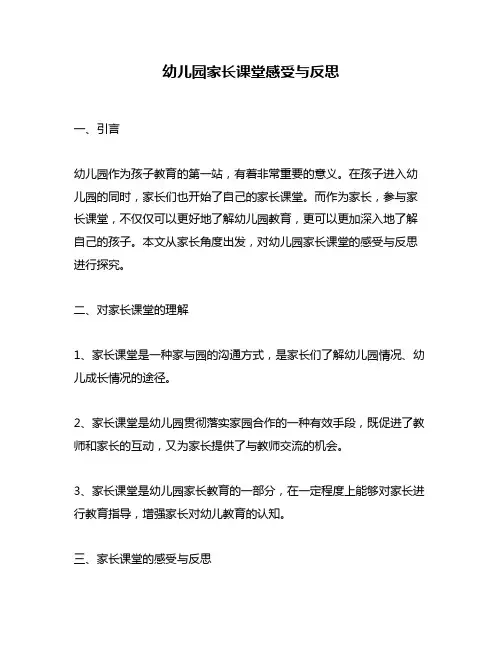 幼儿园家长课堂感受与反思

一、引言

幼儿园作为孩子教育的第一站，有着非常重要的意义。在孩子进入幼儿园的同时，家长们也开始了自己的家长课堂。而作为家长，参与家长课堂，不仅仅可以更好地了解幼儿园教育，更可以更加深入地了解自己的孩子。本文从家长角度出发，对幼儿园家长课堂的感受与反思进行探究。

二、对家长课堂的理解

1、家长课堂是一种家与园的沟通方式，是家长们了解幼儿园情况、幼儿成长情况的途径。

2、家长课堂是幼儿园贯彻落实家园合作的一种有效手段，既促进了教师和家长的互动，又为家长提供了与教师交流的机会。

3、家长课堂是幼儿园家长教育的一部分，在一定程度上能够对家长进行教育指导，增强家长对幼儿教育的认知。

三、家长课堂的感受与反思